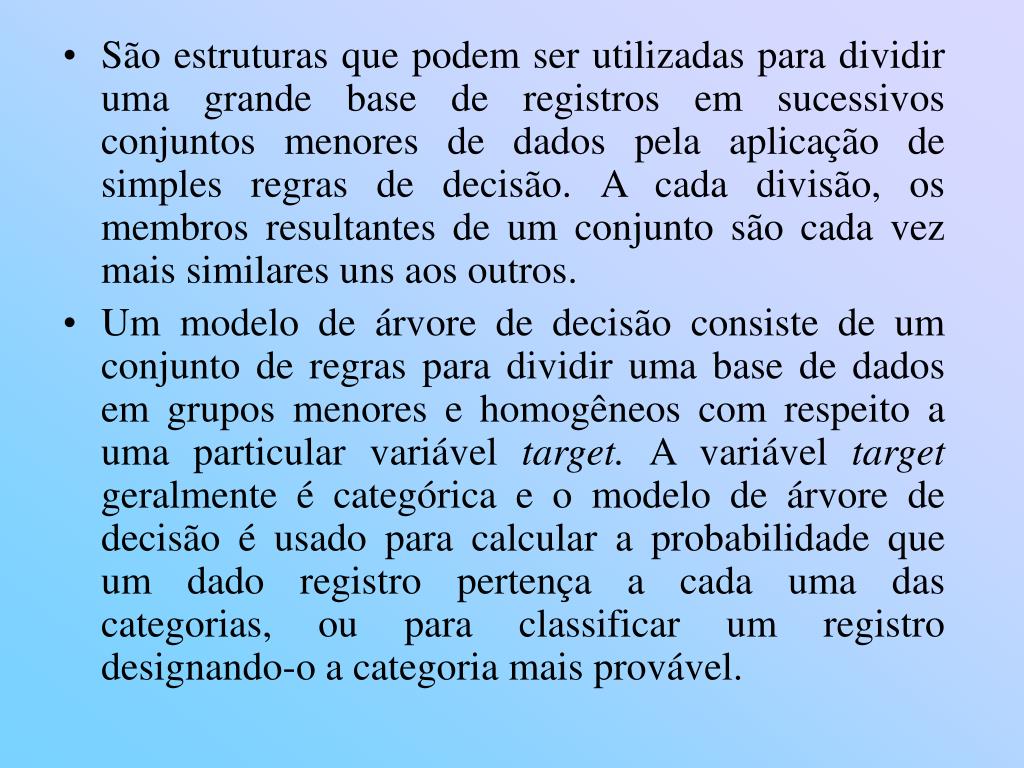 • São estruturas que podem ser utilizadas para dividir uma grande base de registros em sucessivos conjuntos menores de dados pela aplicação de simples regras de decisão. A cada divisão, os membros resultantes de um conjunto são cada vez mais similares uns aos outros.

• Um modelo de árvore de decisão consiste de um conjunto de regras para dividir uma base de dados em grupos menores e homogêneos com respeito a uma particular variável target. A variável target geralmente é categórica e o modelo de árvore de decisão é usado para calcular a probabilidade que um dado registro pertença a cada uma das categorias, ou para classificar um registro designando-o a categoria mais provável.